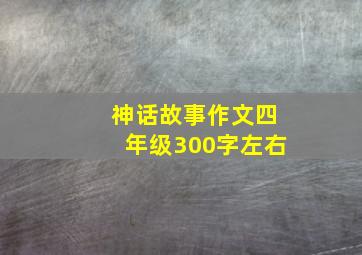 神话故事作文四年级300字左右